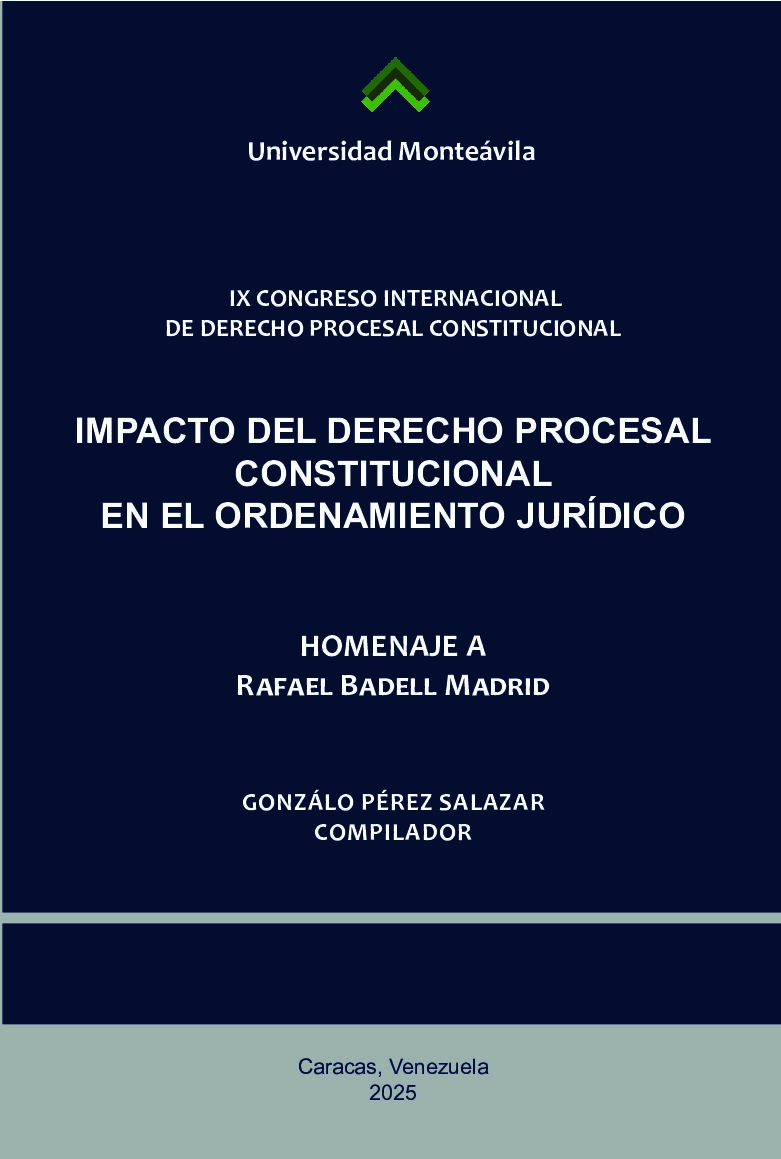 Universidad Monteávila

IX CONGRESO INTERNACIONAL
DE DERECHO PROCESAL CONSTITUCIONAL

IMPACTO DEL DERECHO PROCESAL CONSTITUCIONAL EN EL ORDENAMIENTO JURÍDICO

HOMENAJE A
RAFAEL BADELL MADRID

GONZÁLO PÉREZ SALAZAR
COMPILADOR

Caracas, Venezuela
2025